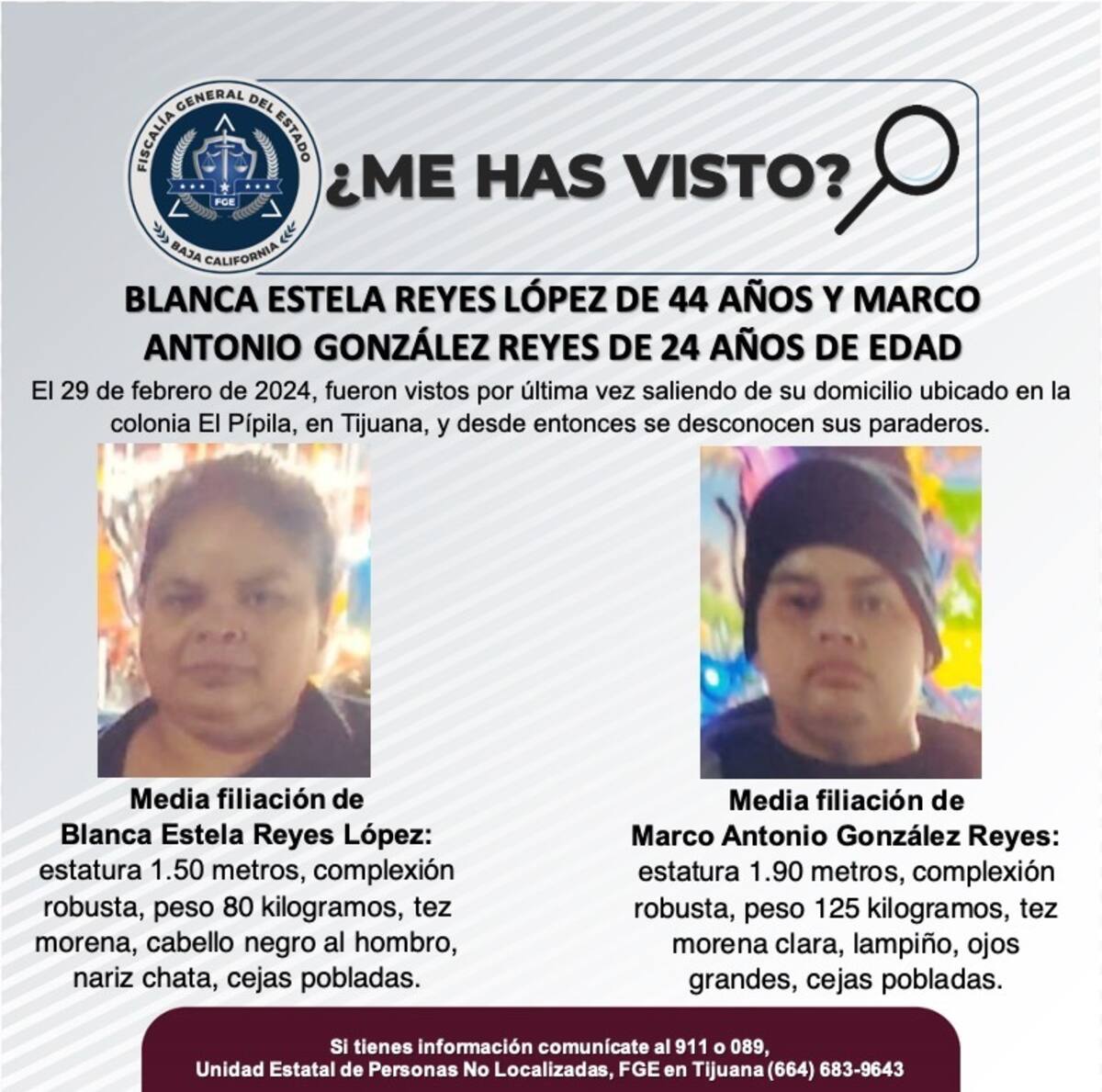 FISCALÍA GENERAL DEL ESTADO
FGE
BAJA CALIFORNIA

¿ME HAS VISTO?

BLANCA ESTELA REYES LÓPEZ DE 44 AÑOS Y MARCO ANTONIO GONZÁLEZ REYES DE 24 AÑOS DE EDAD

El 29 de febrero de 2024, fueron vistos por última vez saliendo de su domicilio ubicado en la colonia El Pípila, en Tijuana, y desde entonces se desconocen sus paraderos.

Media filiación de
Blanca Estela Reyes López:
estatura 1.50 metros, complexión robusta, peso 80 kilogramos, tez morena, cabello negro al hombro, nariz chata, cejas pobladas.

Media filiación de
Marco Antonio González Reyes:
estatura 1.90 metros, complexión robusta, peso 125 kilogramos, tez morena clara, lampiño, ojos grandes, cejas pobladas.

Si tienes información comunícate al 911 o 089,
Unidad Estatal de Personas No Localizadas, FGE en Tijuana (664) 683-9643